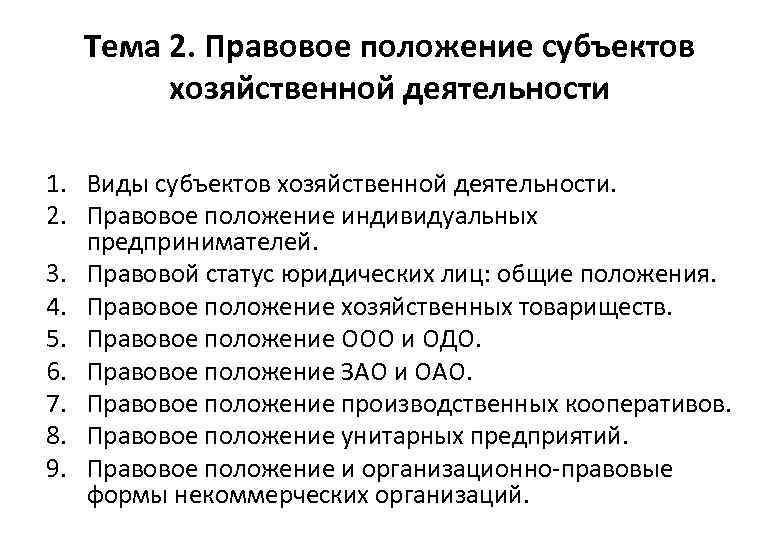 Тема 2. Правовое положение субъектов хозяйственной деятельности

1. Виды субъектов хозяйственной деятельности.
2. Правовое положение индивидуальных предпринимателей.
3. Правовой статус юридических лиц: общие положения.
4. Правовое положение хозяйственных товариществ.
5. Правовое положение ООО и ОДО.
6. Правовое положение ЗАО и ОАО.
7. Правовое положение производственных кооперативов.
8. Правовое положение унитарных предприятий.
9. Правовое положение и организационно-правовые формы некоммерческих организаций.